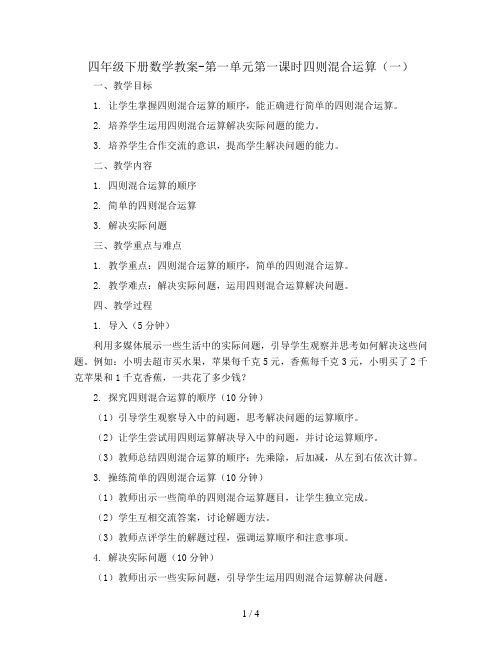 四年级下册数学教案-第一单元第一课时四则混合运算（一）

一、教学目标

1. 让学生掌握四则混合运算的顺序，能正确进行简单的四则混合运算。

2. 培养学生运用四则混合运算解决实际问题的能力。

3. 培养学生合作交流的意识，提高学生解决问题的能力。

二、教学内容

1. 四则混合运算的顺序

2. 简单的四则混合运算

3. 解决实际问题

三、教学重点与难点

1. 教学重点：四则混合运算的顺序，简单的四则混合运算。

2. 教学难点：解决实际问题，运用四则混合运算解决问题。

四、教学过程

1. 导入（5 分钟）

利用多媒体展示一些生活中的实际问题，引导学生观察并思考如何解决这些问题。例如：小明去超市买水果，苹果每千克 5 元，香蕉每千克 3 元，小明买了 2 千克苹果和 1 千克香蕉，一共花了多少钱？

2. 探究四则混合运算的顺序（10 分钟）

（1）引导学生观察导入中的问题，思考解决问题的运算顺序。

（2）让学生尝试用四则运算解决导入中的问题，并讨论运算顺序。

（3）教师总结四则混合运算的顺序：先乘除，后加减，从左到右依次计算。

3. 操练简单的四则混合运算（10 分钟）

（1）教师出示一些简单的四则混合运算题目，让学生独立完成。

（2）学生互相交流答案，讨论解题方法。

（3）教师点评学生的解题过程，强调运算顺序和注意事项。

4. 解决实际问题（10 分钟）

（1）教师出示一些实际问题，引导学生运用四则混合运算解决问题。

1 / 4